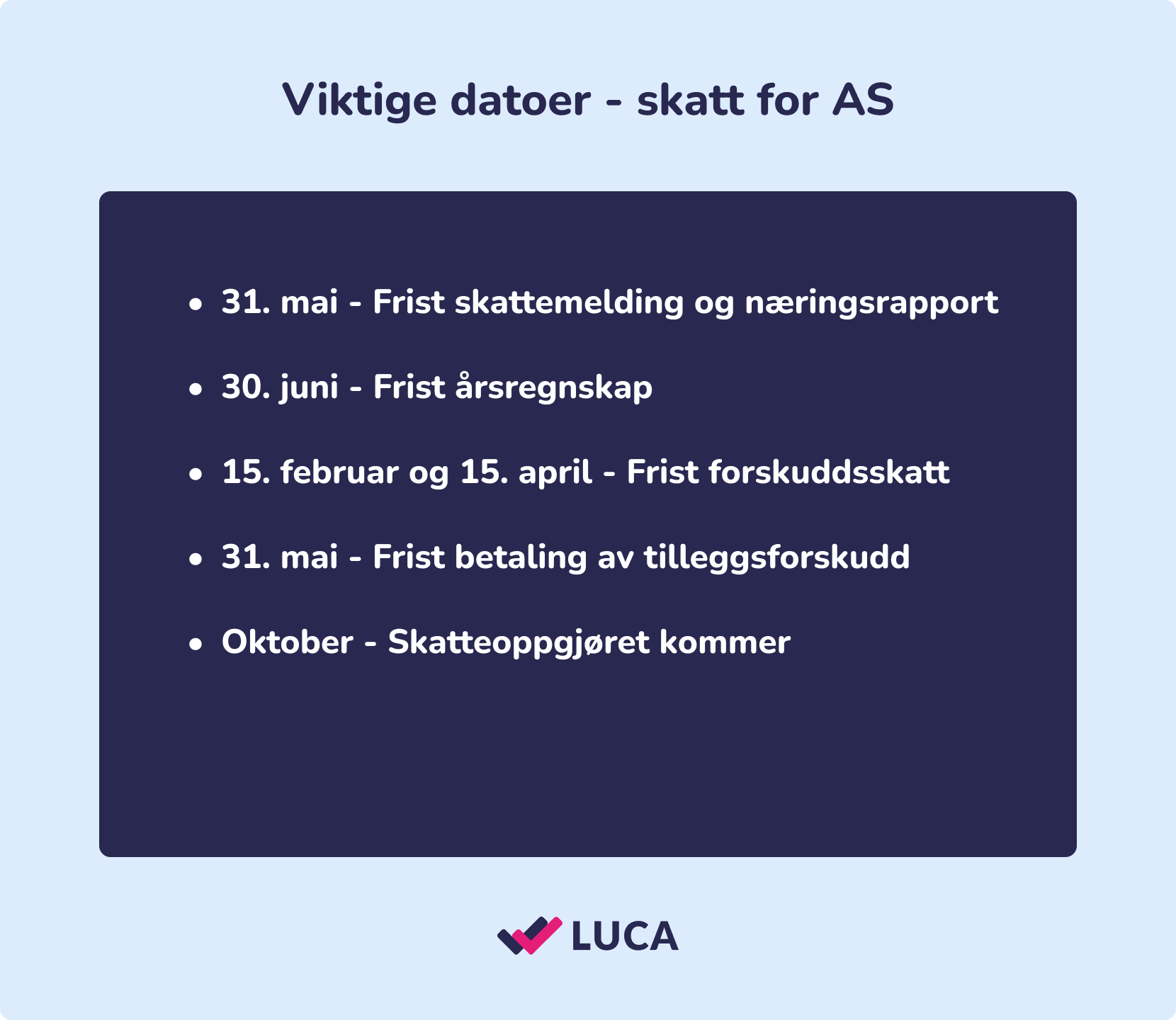 Viktige datoer - skatt for AS

• 31. mai - Frist skattemelding og næringsrapport

• 30. juni - Frist årsregnskap

• 15. februar og 15. april - Frist forskuddsskatt

• 31. mai - Frist betaling av tilleggsforskudd

• Oktober - Skatteoppgjøret kommer

LUCA